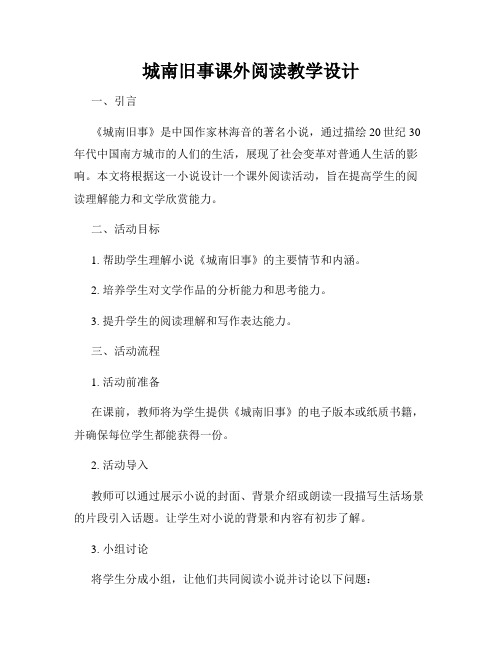 城南旧事课外阅读教学设计

一、引言

《城南旧事》是中国作家林海音的著名小说，通过描绘20世纪30年代中国南方城市的人们的生活，展现了社会变革对普通人生活的影响。本文将根据这一小说设计一个课外阅读活动，旨在提高学生的阅读理解能力和文学欣赏能力。

二、活动目标

1. 帮助学生理解小说《城南旧事》的主要情节和内涵。

2. 培养学生对文学作品的分析能力和思考能力。

3. 提升学生的阅读理解和写作表达能力。

三、活动流程

1. 活动前准备

在课前，教师将为学生提供《城南旧事》的电子版本或纸质书籍，并确保每位学生都能获得一份。

2. 活动导入

教师可以通过展示小说的封面、背景介绍或朗读一段描写生活场景的片段引入话题。让学生对小说的背景和内容有初步了解。

3. 小组讨论

将学生分成小组，让他们共同阅读小说并讨论以下问题：